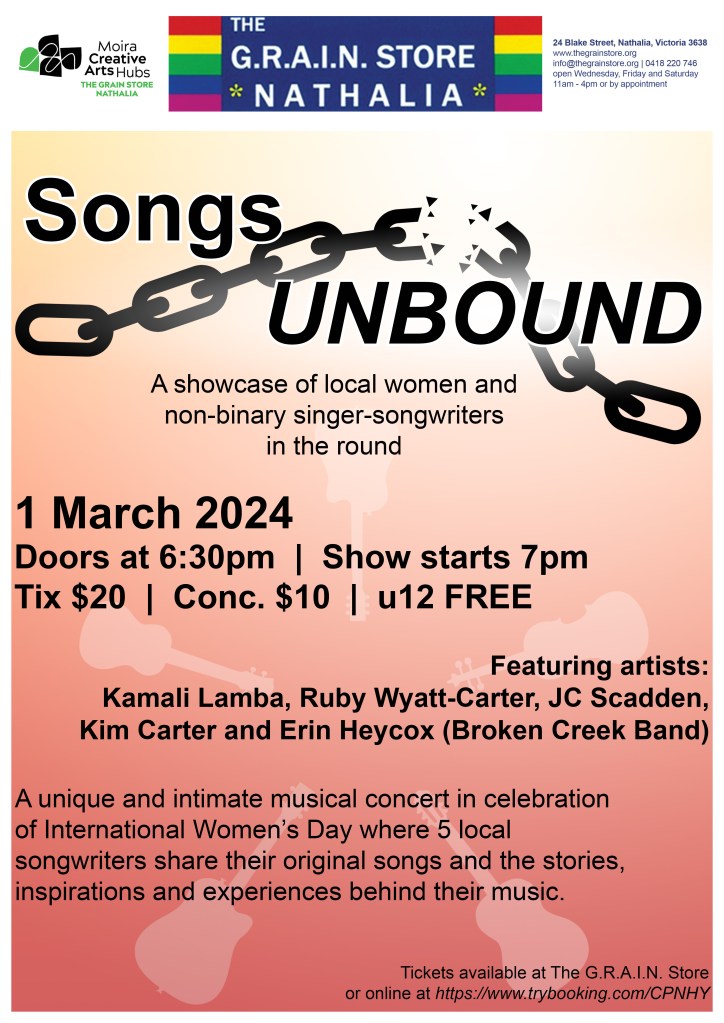 Moira Creative Arts Hubs
THE GRAIN STORE NATHALIA

THE
G.R.A.I.N. STORE
* NATHALIA *

24 Blake Street, Nathalia, Victoria 3638
www.thegrainstore.org
info@thegrainstore.org | 0418 220 746
open Wednesday, Friday and Saturday
11am - 4pm or by appointment

Songs
UNBOUND

A showcase of local women and non-binary singer-songwriters in the round

1 March 2024
Doors at 6:30pm | Show starts 7pm
Tix $20 | Conc. $10 | u12 FREE

Featuring artists:
Kamali Lamba, Ruby Wyatt-Carter, JC Scadden,
Kim Carter and Erin Heycox (Broken Creek Band)

A unique and intimate musical concert in celebration of International Women's Day where 5 local songwriters share their original songs and the stories, inspirations and experiences behind their music.

Tickets available at The G.R.A.I.N. Store
or online at https://www.trybooking.com/CPNHY